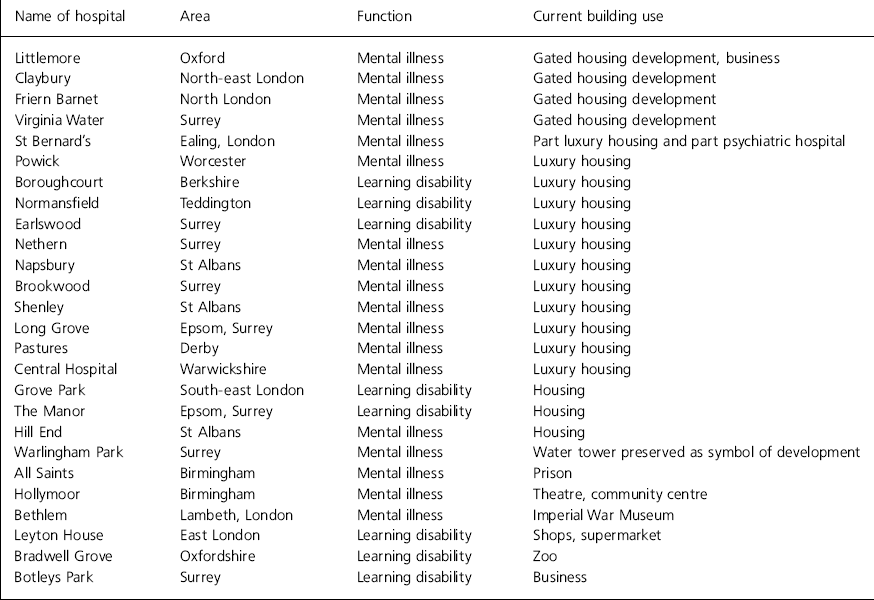 | Name of hospital | Area | Function | Current building use |
|---|---|---|---|
| Littlemore | Oxford | Mental illness | Gated housing development, business |
| Claybury | North-east London | Mental illness | Gated housing development |
| Friern Barnet | North London | Mental illness | Gated housing development |
| Virginia Water | Surrey | Mental illness | Gated housing development |
| St Bernard's | Ealing, London | Mental illness | Part luxury housing and part psychiatric hospital |
| Powick | Worcester | Mental illness | Luxury housing |
| Boroughcourt | Berkshire | Learning disability | Luxury housing |
| Normansfield | Teddington | Learning disability | Luxury housing |
| Earlswood | Surrey | Learning disability | Luxury housing |
| Nethern | Surrey | Mental illness | Luxury housing |
| Napsbury | St Albans | Mental illness | Luxury housing |
| Brookwood | Surrey | Mental illness | Luxury housing |
| Shenley | St Albans | Mental illness | Luxury housing |
| Long Grove | Epsom, Surrey | Mental illness | Luxury housing |
| Pastures | Derby | Mental illness | Luxury housing |
| Central Hospital | Warwickshire | Mental illness | Luxury housing |
| Grove Park | South-east London | Learning disability | Housing |
| The Manor | Epsom, Surrey | Learning disability | Housing |
| Hill End | St Albans | Mental illness | Housing |
| Warlingham Park | Surrey | Mental illness | Water tower preserved as symbol of development |
| All Saints | Birmingham | Mental illness | Prison |
| Hollymoor | Birmingham | Mental illness | Theatre, community centre |
| Bethlem | Lambeth, London | Mental illness | Imperial War Museum |
| Leyton House | East London | Learning disability | Shops, supermarket |
| Bradwell Grove | Oxfordshire | Learning disability | Zoo |
| Botleys Park | Surrey | Learning disability | Business |